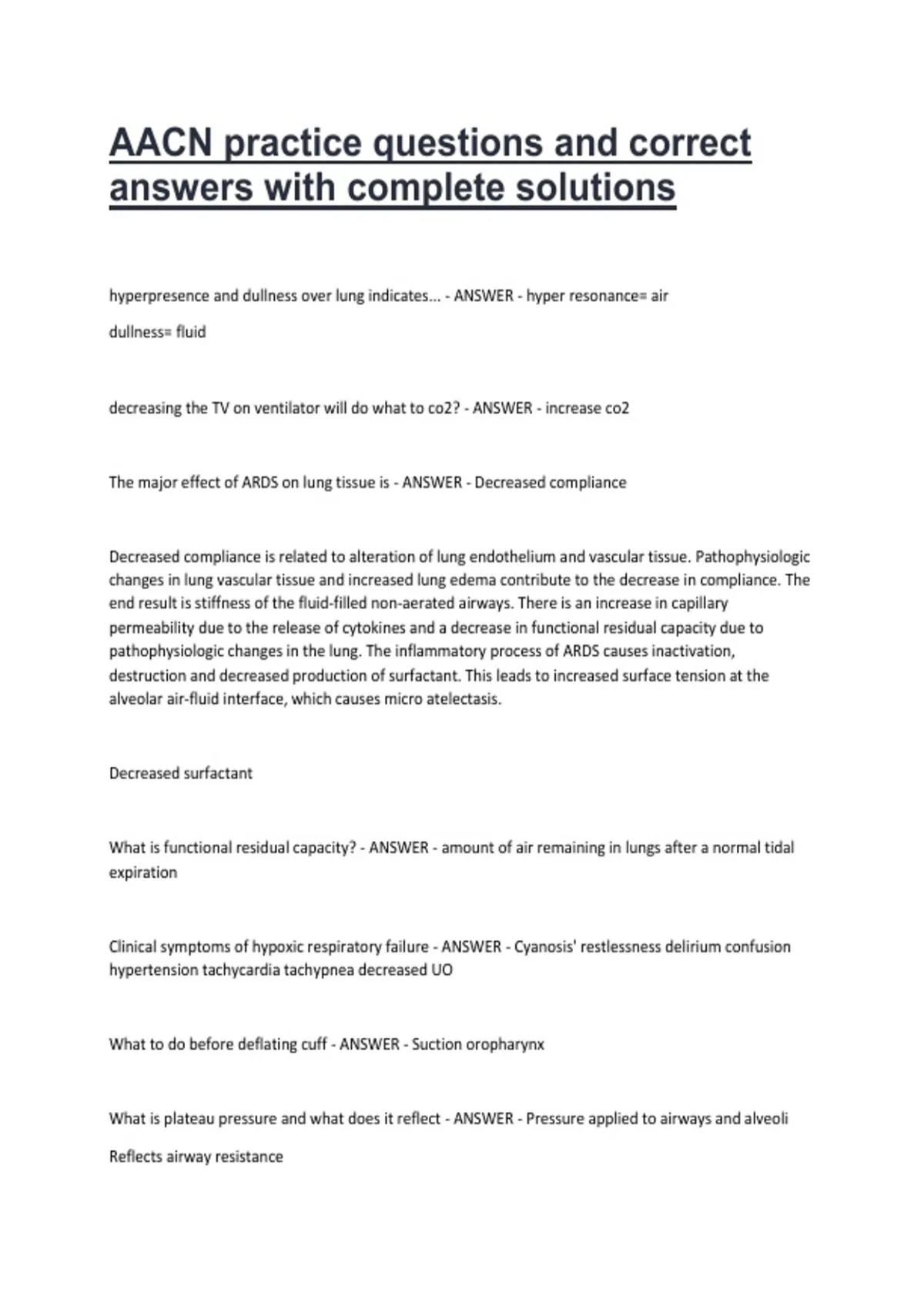 AACN practice questions and correct answers with complete solutions

hyperpresence and dullness over lung indicates... - ANSWER - hyper resonance= air

dullness= fluid

decreasing the TV on ventilator will do what to co2? - ANSWER - increase co2

The major effect of ARDS on lung tissue is - ANSWER - Decreased compliance

Decreased compliance is related to alteration of lung endothelium and vascular tissue. Pathophysiologic changes in lung vascular tissue and increased lung edema contribute to the decrease in compliance. The end result is stiffness of the fluid-filled non-aerated airways. There is an increase in capillary permeability due to the release of cytokines and a decrease in functional residual capacity due to pathophysiologic changes in the lung. The inflammatory process of ARDS causes inactivation, destruction and decreased production of surfactant. This leads to increased surface tension at the alveolar air-fluid interface, which causes micro atelectasis.

Decreased surfactant

What is functional residual capacity? - ANSWER - amount of air remaining in lungs after a normal tidal expiration

Clinical symptoms of hypoxic respiratory failure - ANSWER - Cyanosis' restlessness delirium confusion hypertension tachycardia tachypnea decreased UO

What to do before deflating cuff - ANSWER - Suction oropharynx

What is plateau pressure and what does it reflect - ANSWER - Pressure applied to airways and alveoli

Reflects airway resistance